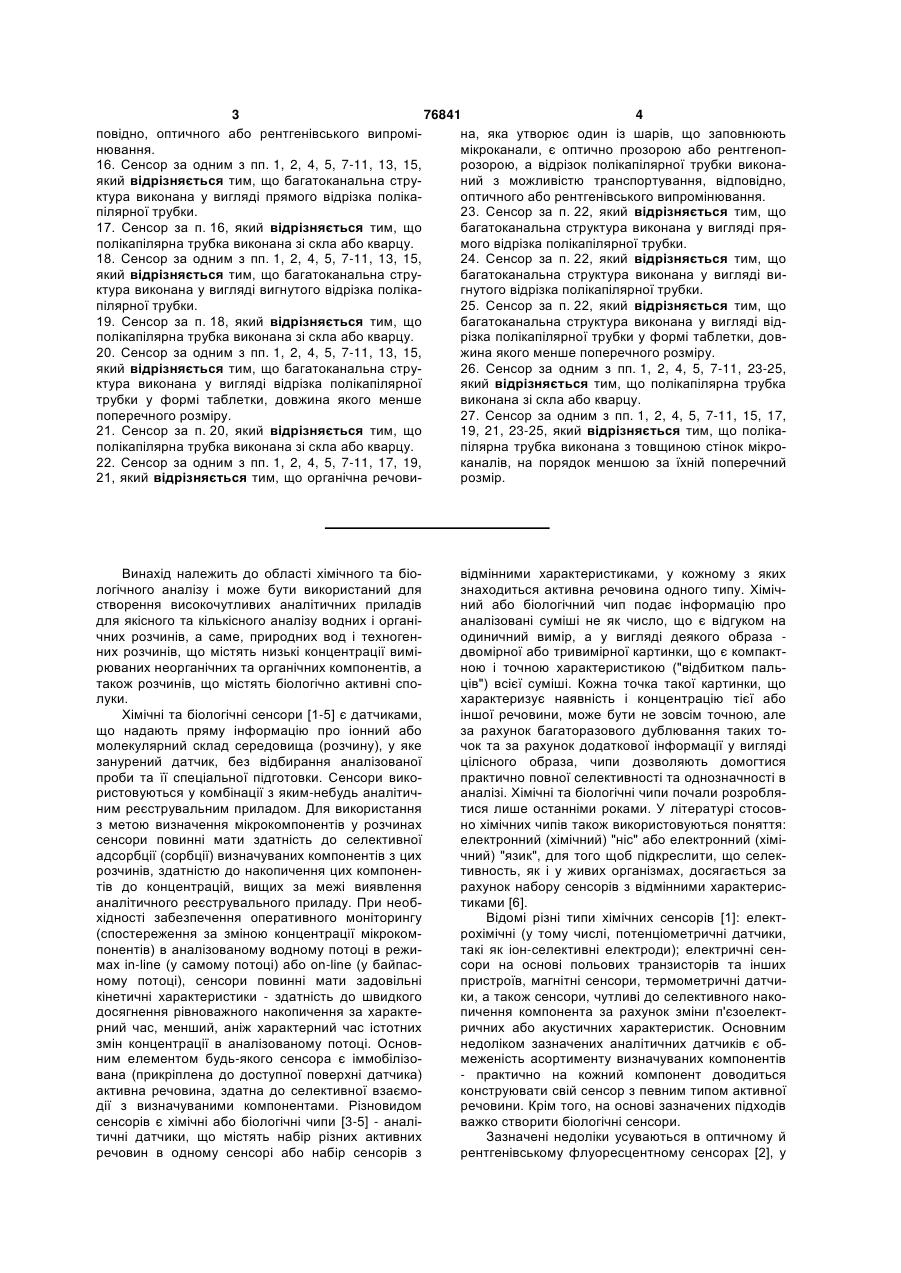 3 76841 4

повідно, оптичного або рентгенівського випромінювання.
16. Сенсор за одним з пп. 1, 2, 4, 5, 7-11, 13, 15, який відрізняється тим, що багатоканальна структура виконана у вигляді прямого відрізка полікапілярної трубки.
17. Сенсор за п. 16, який відрізняється тим, що полікапілярна трубка виконана зі скла або кварцу.
18. Сенсор за одним з пп. 1, 2, 4, 5, 7-11, 13, 15, який відрізняється тим, що багатоканальна структура виконана у вигляді вигнутого відрізка полікапілярної трубки.
19. Сенсор за п. 18, який відрізняється тим, що полікапілярна трубка виконана зі скла або кварцу.
20. Сенсор за одним з пп. 1, 2, 4, 5, 7-11, 13, 15, який відрізняється тим, що багатоканальна структура виконана у вигляді відрізка полікапілярної трубки у формі таблетки, довжина якого менше поперечного розміру.
21. Сенсор за п. 20, який відрізняється тим, що полікапілярна трубка виконана зі скла або кварцу.
22. Сенсор за одним з пп. 1, 2, 4, 5, 7-11, 17, 19, 21, який відрізняється тим, що органічна речовина, яка утворює один із шарів, що заповнюють мікроканали, є оптично прозорою або рентгенопрозорою, а відрізок полікапілярної трубки виконаний з можливістю транспортування, відповідно, оптичного або рентгенівського випромінювання.
23. Сенсор за п. 22, який відрізняється тим, що багатоканальна структура виконана у вигляді прямого відрізка полікапілярної трубки.
24. Сенсор за п. 22, який відрізняється тим, що багатоканальна структура виконана у вигляді вигнутого відрізка полікапілярної трубки.
25. Сенсор за п. 22, який відрізняється тим, що багатоканальна структура виконана у вигляді відрізка полікапілярної трубки у формі таблетки, довжина якого менше поперечного розміру.
26. Сенсор за одним з пп. 1, 2, 4, 5, 7-11, 23-25, який відрізняється тим, що полікапілярна трубка виконана зі скла або кварцу.
27. Сенсор за одним з пп. 1, 2, 4, 5, 7-11, 15, 17, 19, 21, 23-25, який відрізняється тим, що полікапілярна трубка виконана з товщиною стінок мікроканалів, на порядок меншою за їхній поперечний розмір.

Винахід належить до області хімічного та біологічного аналізу і може бути використаний для створення високочутливих аналітичних приладів для якісного та кількісного аналізу водних і органічних розчинів, а саме, природних вод і техногенних розчинів, що містять низькі концентрації вимірюваних неорганічних та органічних компонентів, а також розчинів, що містять біологічно активні сполуки.

Хімічні та біологічні сенсори [1-5] є датчиками, що надають пряму інформацію про іонний або молекулярний склад середовища (розчину), у яке занурений датчик, без відбирання аналізованої проби та її спеціальної підготовки. Сенсори використовуються у комбінації з яким-небудь аналітичним реєструвальним приладом. Для використання з метою визначення мікрокомпонентів у розчинах сенсори повинні мати здатність до селективної адсорбції (сорбції) визначуваних компонентів з цих розчинів, здатністю до накопичення цих компонентів до концентрацій, вищих за межі виявлення аналітичного реєструвального приладу. При необхідності забезпечення оперативного моніторингу (спостереження за зміною концентрації мікрокомпонентів) в аналізованому водному потоці в режимах in-line (у самому потоці) або on-line (у байпасному потоці), сенсори повинні мати задовільні кінетичні характеристики - здатність до швидкого досягнення рівноважного накопичення за характерний час, менший, аніж характерний час істотних змін концентрації в аналізованому потоці. Основним елементом будь-якого сенсора є іммобілізована (прикріплена до доступної поверхні датчика) активна речовина, здатна до селективної взаємодії з визначуваними компонентами. Різновидом сенсорів є хімічні або біологічні чипи [3-5] - аналітичні датчики, що містять набір різних активних речовин в одному сенсорі або набір сенсорів з відмінними характеристиками, у кожному з яких знаходиться активна речовина одного типу. Хімічний або біологічний чип подає інформацію про аналізовані суміші не як число, що є відгуком на одиничний вимір, а у вигляді деякого образа - двомірної або тривимірної картинки, що є компактною і точною характеристикою ("відбитком пальців") всієї суміші. Кожна точка такої картинки, що характеризує наявність і концентрацію тієї або іншої речовини, може бути не зовсім точною, але за рахунок багаторазового дублювання таких точок та за рахунок додаткової інформації у вигляді цілісного образа, чипи дозволяють домогтися практично повної селективності та однозначності в аналізі. Хімічні та біологічні чипи почали розроблятися лише останніми роками. У літературі стосовно хімічних чипів також використовуються поняття: електронний (хімічний) "ніс" або електронний (хімічний) "язик", для того щоб підкреслити, що селективність, як і у живих організмах, досягається за рахунок набору сенсорів з відмінними характеристиками [6].

Відомі різні типи хімічних сенсорів [1]: електрохімічні (у тому числі, потенціометричні датчики, такі як іон-селективні електроди); електричні сенсори на основі польових транзисторів та інших пристроїв, магнітні сенсори, термометричні датчики, а також сенсори, чутливі до селективного накопичення компонента за рахунок зміни п'єзоелектричних або акустичних характеристик. Основним недоліком зазначених аналітичних датчиків є обмеженість асортименту визначуваних компонентів - практично на кожний компонент доводиться конструювати свій сенсор з певним типом активної речовини. Крім того, на основі зазначених підходів важко створити біологічні сенсори.

Зазначені недоліки усуваються в оптичному й рентгенівському флуоресцентному сенсорах [2], у